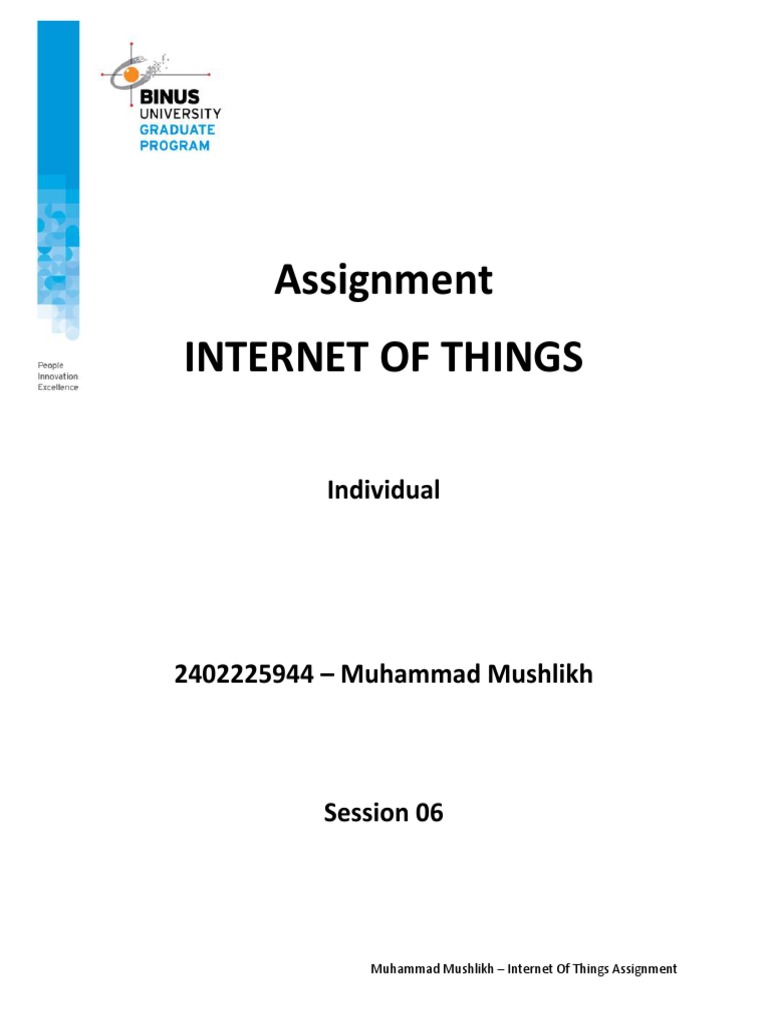 BINUS
UNIVERSITY
GRADUATE
PROGRAM

People
Innovation
Excellence

Assignment

INTERNET OF THINGS

Individual

2402225944 – Muhammad Mushlikh

Session 06

Muhammad Mushlikh – Internet Of Things Assignment